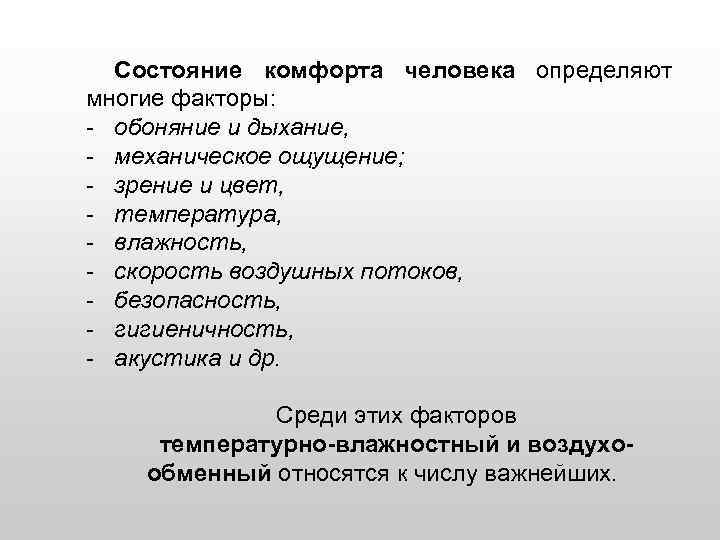 Состояние комфорта человека определяют многие факторы:
- обоняние и дыхание,
- механическое ощущение;
- зрение и цвет,
- температура,
- влажность,
- скорость воздушных потоков,
- безопасность,
- гигиеничность,
- акустика и др.

Среди этих факторов температурно-влажностный и воздухообменный относятся к числу важнейших.